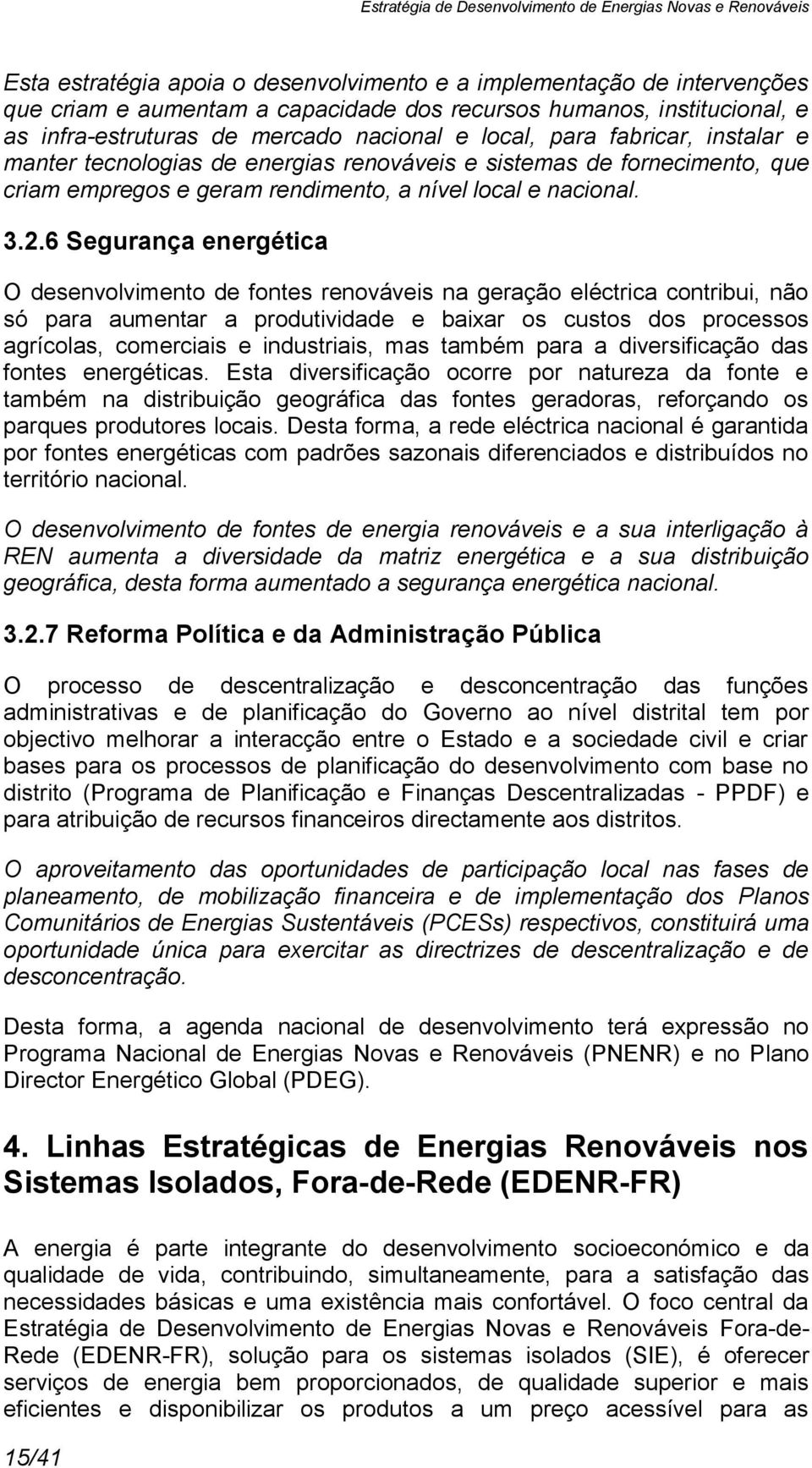 Estratégia de Desenvolvimento de Energias Novas e Renováveis

Esta estratégia apoia o desenvolvimento e a implementação de intervenções que criam e aumentam a capacidade dos recursos humanos, institucional, e as infra-estruturas de mercado nacional e local, para fabricar, instalar e manter tecnologias de energias renováveis e sistemas de fornecimento, que criam empregos e geram rendimento, a nível local e nacional.

3.2.6 Segurança energética

O desenvolvimento de fontes renováveis na geração eléctrica contribui, não só para aumentar a produtividade e baixar os custos dos processos agrícolas, comerciais e industriais, mas também para a diversificação das fontes energéticas. Esta diversificação ocorre por natureza da fonte e também na distribuição geográfica das fontes geradoras, reforçando os parques produtores locais. Desta forma, a rede eléctrica nacional é garantida por fontes energéticas com padrões sazonais diferenciados e distribuídos no território nacional.

O desenvolvimento de fontes de energia renováveis e a sua interligação à REN aumenta a diversidade da matriz energética e a sua distribuição geográfica, desta forma aumentado a segurança energética nacional.

3.2.7 Reforma Política e da Administração Pública

O processo de descentralização e desconcentração das funções administrativas e de planificação do Governo ao nível distrital tem por objectivo melhorar a interacção entre o Estado e a sociedade civil e criar bases para os processos de planificação do desenvolvimento com base no distrito (Programa de Planificação e Finanças Descentralizadas - PPDF) e para atribuição de recursos financeiros directamente aos distritos.

O aproveitamento das oportunidades de participação local nas fases de planeamento, de mobilização financeira e de implementação dos Planos Comunitários de Energias Sustentáveis (PCESs) respectivos, constituirá uma oportunidade única para exercitar as directrizes de descentralização e de desconcentração.

Desta forma, a agenda nacional de desenvolvimento terá expressão no Programa Nacional de Energias Novas e Renováveis (PNENR) e no Plano Director Energético Global (PDEG).

4. Linhas Estratégicas de Energias Renováveis nos Sistemas Isolados, Fora-de-Rede (EDENR-FR)

A energia é parte integrante do desenvolvimento socioeconómico e da qualidade de vida, contribuindo, simultaneamente, para a satisfação das necessidades básicas e uma existência mais confortável. O foco central da Estratégia de Desenvolvimento de Energias Novas e Renováveis Fora-de-Rede (EDENR-FR), solução para os sistemas isolados (SIE), é oferecer serviços de energia bem proporcionados, de qualidade superior e mais eficientes e disponibilizar os produtos a um preço acessível para as

15/41